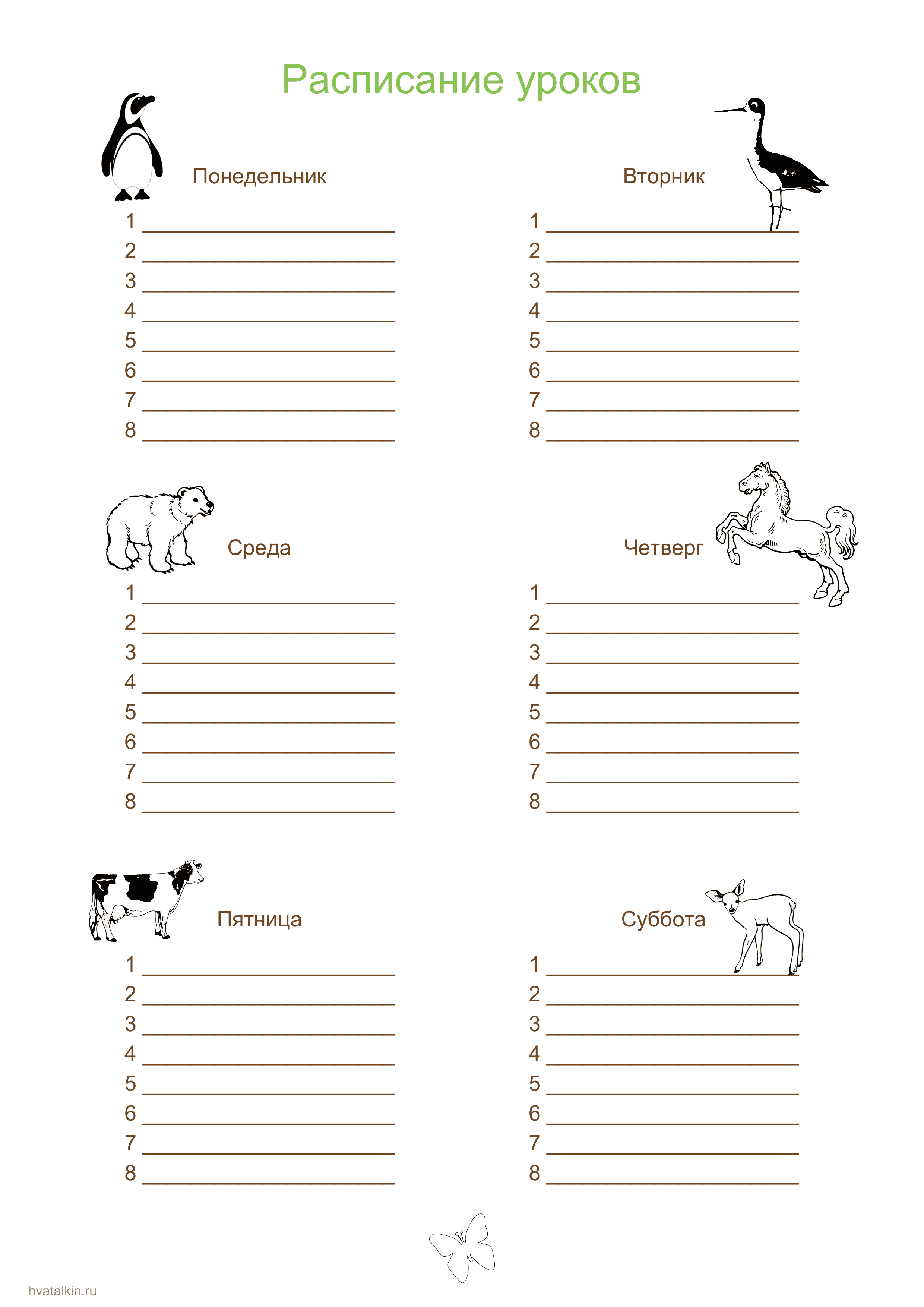 Расписание уроков

Понедельник

1 ____
2 ____
3 ____
4 ____
5 ____
6 ____
7 ____
8 ____

Среда

1 ____
2 ____
3 ____
4 ____
5 ____
6 ____
7 ____
8 ____

Пятница

1 ____
2 ____
3 ____
4 ____
5 ____
6 ____
7 ____
8 ____

Вторник

1 ____
2 ____
3 ____
4 ____
5 ____
6 ____
7 ____
8 ____

Четверг

1 ____
2 ____
3 ____
4 ____
5 ____
6 ____
7 ____
8 ____

Суббота

1 ____
2 ____
3 ____
4 ____
5 ____
6 ____
7 ____
8 ____

hvatalkin.ru